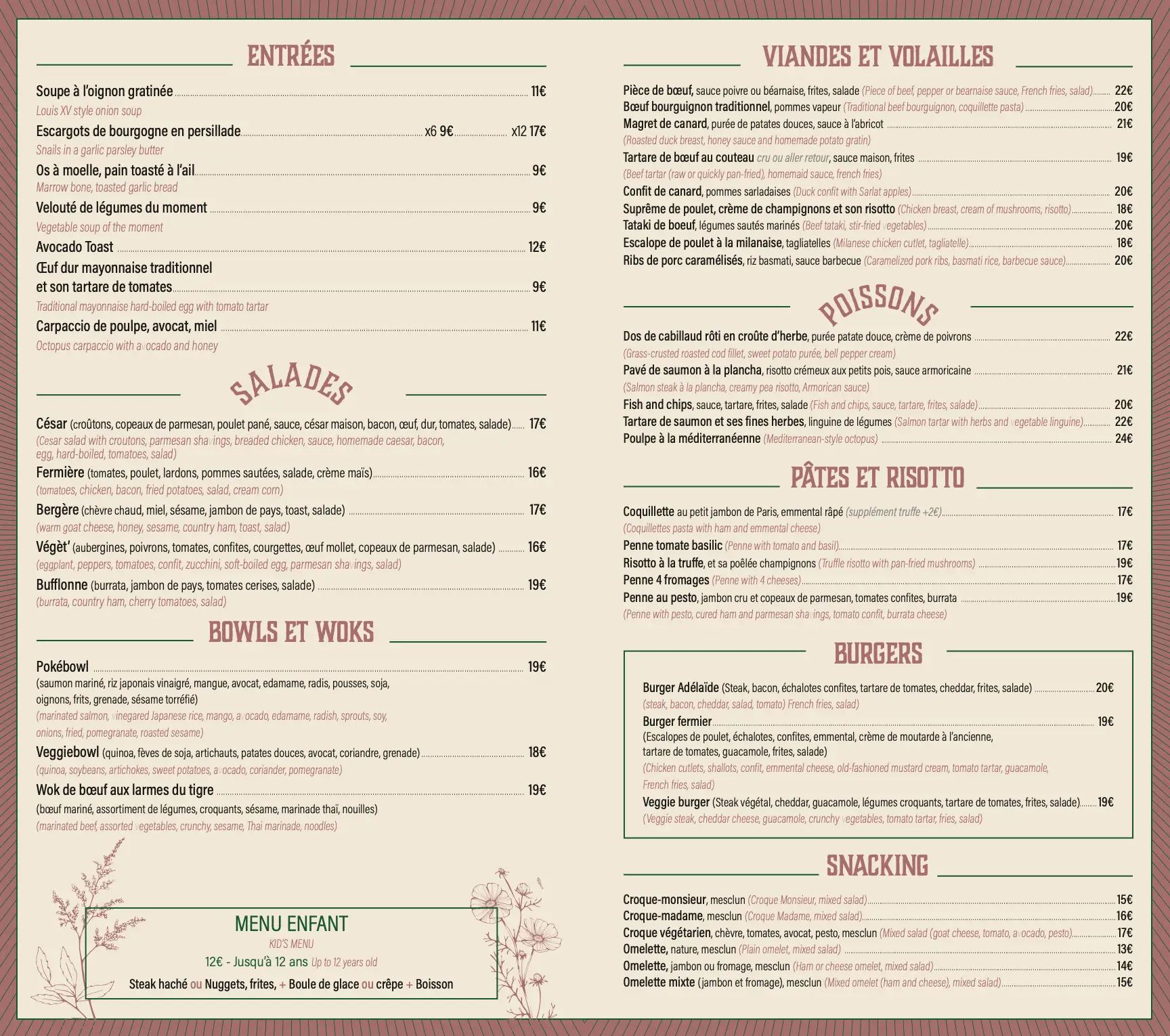 ENTRÉES

Soupe à l'oignon gratinée 11€
Louis XV style onion soup

Escargots de bourgogne en persillade x6 9€ x12 17€
Snails in a garlic parsley butter

Os à moelle, pain toasté à l'ail 9€
Marrow bone, toasted garlic bread

Velouté de légumes du moment 9€
Vegetable soup of the moment

Avocado Toast 12€

Œuf dur mayonnaise traditionnel et son tartare de tomates 9€
Traditional mayonnaise hard-boiled egg with tomato tartar

Carpaccio de poulpe, avocat, miel 11€
Octopus carpaccio with avocado and honey

SALADES

César (croûtons, copeaux de parmesan, poulet pané, sauce, césar maison, bacon, œuf, dur, tomates, salade) 17€
(Cesar salad with croutons, parmesan shavings, breaded chicken, sauce, homemade caesar, bacon, egg, hard-boiled, tomatoes, salad)

Fermière (tomates, poulet, lardons, pommes sautées, salade, crème maïs) 16€
(tomatoes, chicken, bacon, fried potatoes, salad, cream corn)

Bergère (chèvre chaud, miel, sésame, jambon de pays, toast, salade) 17€
(warm goat cheese, honey, sesame, country ham, toast, salad)

Végèt' (aubergines, poivrons, tomates, confites, courgettes, œuf mollet, copeaux de parmesan, salade) 16€
(eggplant, peppers, tomatoes, confit, zucchini, soft-boiled egg, parmesan shavings, salad)

Bufflonne (burrata, jambon de pays, tomates cerises, salade) 19€
(burrata, country ham, cherry tomatoes, salad)

BOWLS ET WOKS

Pokébowl 19€
(saumon mariné, riz japonais vinaigré, mangue, avocat, edamame, radis, pousses, soja, oignons, frits, grenade, sésame torréfié)
(marinated salmon, vinegared Japanese rice, mango, avocado, edamame, radish, sprouts, soy, onions, fried, pomegranate, roasted sesame)

Veggiebowl (quinoa, fèves de soja, artichauts, patates douces, avocat, coriandre, grenade) 18€
(quinoa, soybeans, artichokes, sweet potatoes, avocado, coriander, pomegranate)

Wok de bœuf aux larmes du tigre 19€
(bœuf mariné, assortiment de légumes, croquants, sésame, marinade thaï, nouilles)
(marinated beef, assorted vegetables, crunchy, sesame, Thai marinade, noodles)

MENU ENFANT
KID'S MENU
12€ - Jusqu'à 12 ans Up to 12 years old
Steak haché ou Nuggets, frites, + Boule de glace ou crêpe + Boisson

VIANDES ET VOLAILLES

Pièce de bœuf, sauce poivre ou béarnaise, frites, salade (Piece of beef, pepper or bearnaise sauce, French fries, salad) 22€
Bœuf bourguignon traditionnel, pommes vapeur (Traditional beef bourguignon, coquillette pasta) 20€
Magret de canard, purée de patates douces, sauce à l'abricot 21€
(Roasted duck breast, honey sauce and homemade potato gratin)
Tartare de bœuf au couteau cru ou aller retour, sauce maison, frites 19€
(Beef tartar (raw or quickly pan-fried), homemaid sauce, french fries)
Confit de canard, pommes sarladaises (Duck confit with Sarlat apples) 20€
Suprême de poulet, crème de champignons et son risotto (Chicken breast, cream of mushrooms, risotto) 18€
Tataki de boeuf, légumes sautés marinés (Beef tataki, stir-fried vegetables) 20€
Escalope de poulet à la milanaise, tagliatelles (Milanese chicken cutlet, tagliatelle) 18€
Ribs de porc caramélisés, riz basmati, sauce barbecue (Caramelized pork ribs, basmati rice, barbecue sauce) 20€

POISSONS

Dos de cabillaud rôti en croûte d'herbe, purée patate douce, crème de poivrons 22€
(Grass-crusted roasted cod fillet, sweet potato purée, bell pepper cream)
Pavé de saumon à la plancha, risotto crémeux aux petits pois, sauce armoricaine 21€
(Salmon steak à la plancha, creamy pea risotto, Armorican sauce)
Fish and chips, sauce, tartare, frites, salade (Fish and chips, sauce, tartare, frites, salade) 20€
Tartare de saumon et ses fines herbes, linguine de légumes (Salmon tartar with herbs and vegetable linguine) 22€
Poulpe à la méditerranéenne (Mediterranean-style octopus) 24€

PÂTES ET RISOTTO

Coquillette au petit jambon de Paris, emmental râpé (supplément truffe +2€) 17€
(Coquillettes pasta with ham and emmental cheese)
Penne tomate basilic (Penne with tomato and basil) 17€
Risotto à la truffe, et sa poêlée champignons (Truffle risotto with pan-fried mushrooms) 19€
Penne 4 fromages (Penne with 4 cheeses) 17€
Penne au pesto, jambon cru et copeaux de parmesan, tomates confites, burrata 19€
(Penne with pesto, cured ham and parmesan shavings, tomato confit, burrata cheese)

BURGERS

Burger Adélaïde (Steak, bacon, échalotes confites, tartare de tomates, cheddar, frites, salade) 20€
(steak, bacon, cheddar, salad, tomato) French fries, salad)
Burger fermier 19€
(Escalopes de poulet, échalotes, confites, emmental, crème de moutarde à l'ancienne, tartare de tomates, guacamole, frites, salade)
(Chicken cutlets, shallots, confit, emmental cheese, old-fashioned mustard cream, tomato tartar, guacamole, French fries, salad)
Veggie burger (Steak végétal, cheddar, guacamole, légumes croquants, tartare de tomates, frites, salade) 19€
(Veggie steak, cheddar cheese, guacamole, crunchy vegetables, tomato tartar, fries, salad)

SNACKING

Croque-monsieur, mesclun (Croque Monsieur, mixed salad) 15€
Croque-madame, mesclun (Croque Madame, mixed salad) 16€
Croque végétarien, chèvre, tomates, avocat, pesto, mesclun (Mixed salad (goat cheese, tomato, avocado, pesto) 17€
Omelette, nature, mesclun (Plain omelet, mixed salad) 13€
Omelette, jambon ou fromage, mesclun (Ham or cheese omelet, mixed salad) 14€
Omelette mixte (jambon et fromage), mesclun (Mixed omelet (ham and cheese), mixed salad) 15€